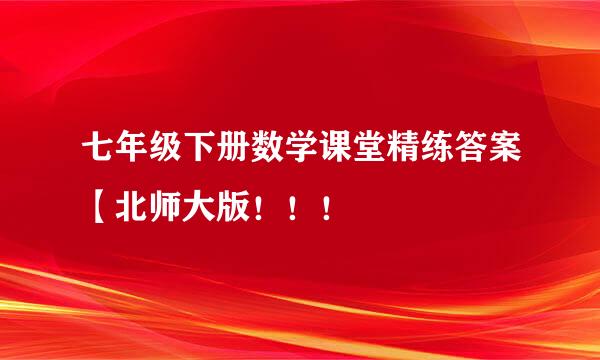 七年级下册数学课堂精练答案【北师大版！！！